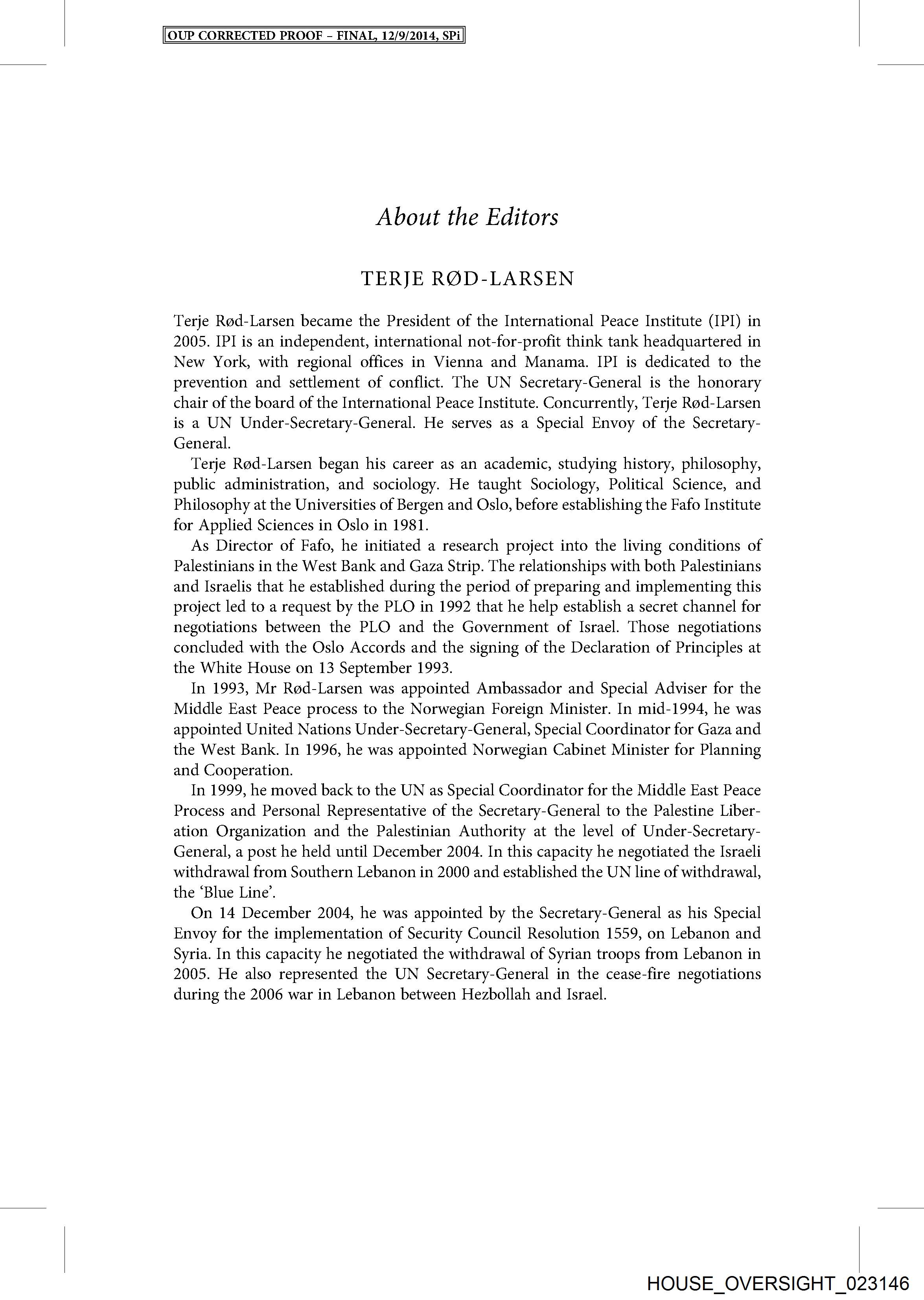 OUP CORRECTED PROOF – FINAL, 12/9/2014, SPi

About the Editors

TERJE RØD-LARSEN

Terje Rød-Larsen became the President of the International Peace Institute (IPI) in 2005. IPI is an independent, international not-for-profit think tank headquartered in New York, with regional offices in Vienna and Manama. IPI is dedicated to the prevention and settlement of conflict. The UN Secretary-General is the honorary chair of the board of the International Peace Institute. Concurrently, Terje Rød-Larsen is a UN Under-Secretary-General. He serves as a Special Envoy of the Secretary-General.

Terje Rød-Larsen began his career as an academic, studying history, philosophy, public administration, and sociology. He taught Sociology, Political Science, and Philosophy at the Universities of Bergen and Oslo, before establishing the Fafo Institute for Applied Sciences in Oslo in 1981.

As Director of Fafo, he initiated a research project into the living conditions of Palestinians in the West Bank and Gaza Strip. The relationships with both Palestinians and Israelis that he established during the period of preparing and implementing this project led to a request by the PLO in 1992 that he help establish a secret channel for negotiations between the PLO and the Government of Israel. Those negotiations concluded with the Oslo Accords and the signing of the Declaration of Principles at the White House on 13 September 1993.

In 1993, Mr Rød-Larsen was appointed Ambassador and Special Adviser for the Middle East Peace process to the Norwegian Foreign Minister. In mid-1994, he was appointed United Nations Under-Secretary-General, Special Coordinator for Gaza and the West Bank. In 1996, he was appointed Norwegian Cabinet Minister for Planning and Cooperation.

In 1999, he moved back to the UN as Special Coordinator for the Middle East Peace Process and Personal Representative of the Secretary-General to the Palestine Liberation Organization and the Palestinian Authority at the level of Under-Secretary-General, a post he held until December 2004. In this capacity he negotiated the Israeli withdrawal from Southern Lebanon in 2000 and established the UN line of withdrawal, the 'Blue Line'.

On 14 December 2004, he was appointed by the Secretary-General as his Special Envoy for the implementation of Security Council Resolution 1559, on Lebanon and Syria. In this capacity he negotiated the withdrawal of Syrian troops from Lebanon in 2005. He also represented the UN Secretary-General in the cease-fire negotiations during the 2006 war in Lebanon between Hezbollah and Israel.

HOUSE_OVERSIGHT_023146